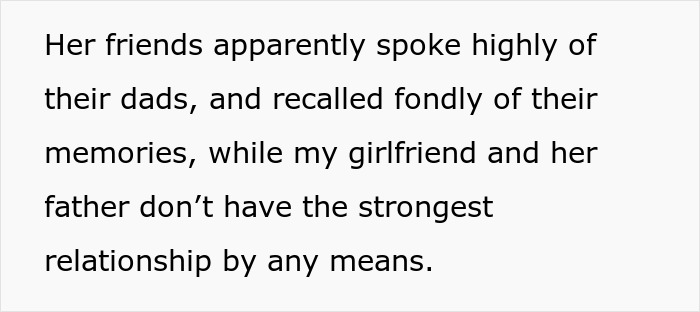 Her friends apparently spoke highly of their dads, and recalled fondly of their memories, while my girlfriend and her father don’t have the strongest relationship by any means.